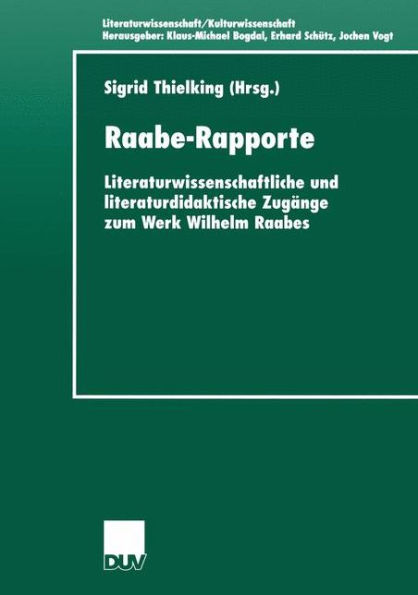 Literaturwissenschaft/Kulturwissenschaft
Herausgeber: Klaus-Michael Bogdal, Erhard Schütz, Jochen Vogt

Sigrid Thielking (Hrsg.)

Raabe-Rapporte

Literaturwissenschaftliche und literaturdidaktische Zugänge zum Werk Wilhelm Raabes

DUV